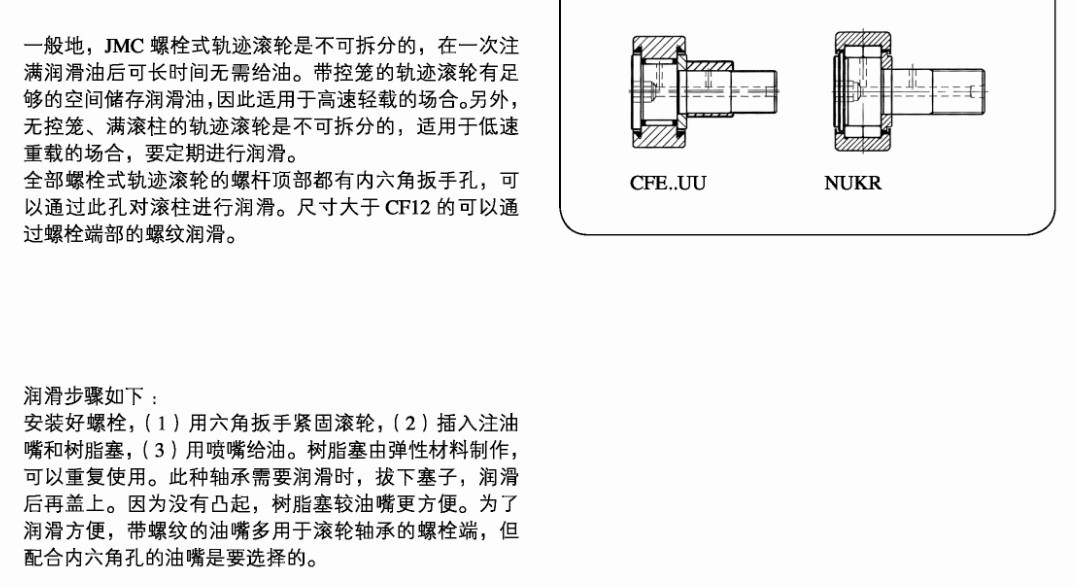 一般地，JMC 螺栓式轨迹滚轮是不可拆分的，在一次注满润滑油后可长时间无需给油。带控笼的轨迹滚轮有足够的空间储存润滑油，因此适用于高速轻载的场合。另外，无控笼、满滚柱的轨迹滚轮是不可拆分的，适用于低速重载的场合，要定期进行润滑。
全部螺栓式轨迹滚轮的螺杆顶部都有内六角扳手孔，可以通过此孔对滚柱进行润滑。尺寸大于 CF12 的可以通过螺栓端部的螺纹润滑。

CFE..UU

NUKR

润滑步骤如下：
安装好螺栓，(1) 用六角扳手紧固滚轮，(2) 插入注油嘴和树脂塞，(3) 用喷嘴给油。树脂塞由弹性材料制作，可以重复使用。此种轴承需要润滑时，拔下塞子，润滑后再盖上。因为没有凸起，树脂塞较油嘴更方便。为了润滑方便，带螺纹的油嘴多用于滚轮轴承的螺栓端，但配合内六角孔的油嘴是要选择的。